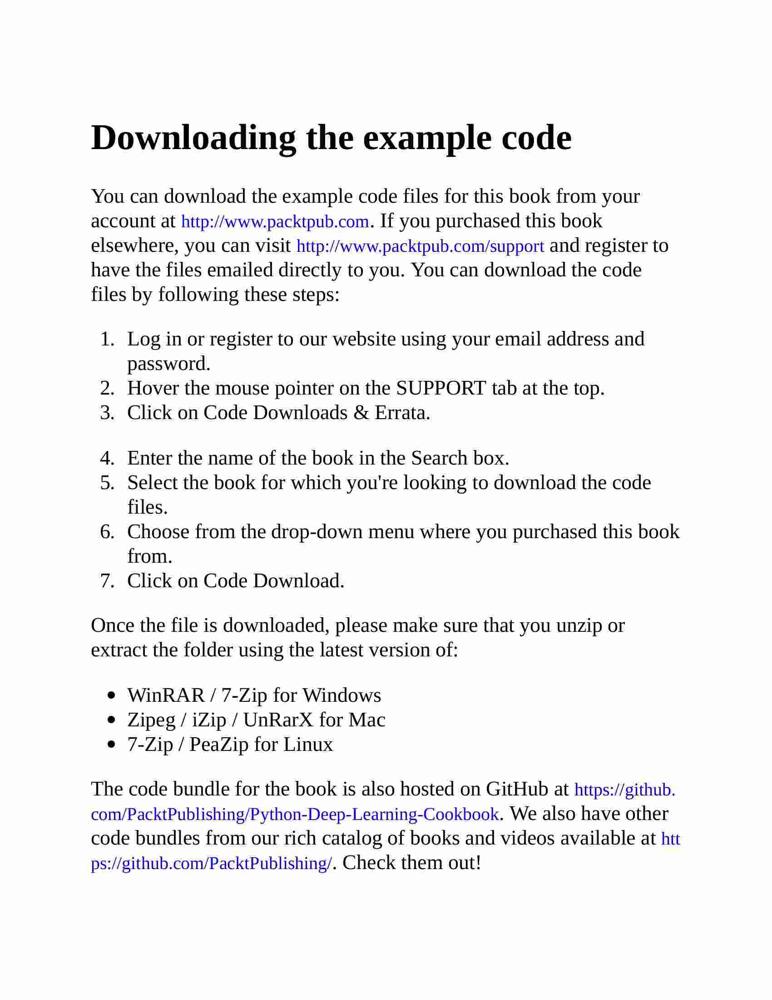 Downloading the example code

You can download the example code files for this book from your account at http://www.packtpub.com. If you purchased this book elsewhere, you can visit http://www.packtpub.com/support and register to have the files emailed directly to you. You can download the code files by following these steps:

1. Log in or register to our website using your email address and password.
2. Hover the mouse pointer on the SUPPORT tab at the top.
3. Click on Code Downloads & Errata.

4. Enter the name of the book in the Search box.
5. Select the book for which you're looking to download the code files.
6. Choose from the drop-down menu where you purchased this book from.
7. Click on Code Download.

Once the file is downloaded, please make sure that you unzip or extract the folder using the latest version of:

- WinRAR / 7-Zip for Windows
- Zipeg / iZip / UnRarX for Mac
- 7-Zip / PeaZip for Linux

The code bundle for the book is also hosted on GitHub at https://github.com/PacktPublishing/Python-Deep-Learning-Cookbook. We also have other code bundles from our rich catalog of books and videos available at https://github.com/PacktPublishing/. Check them out!